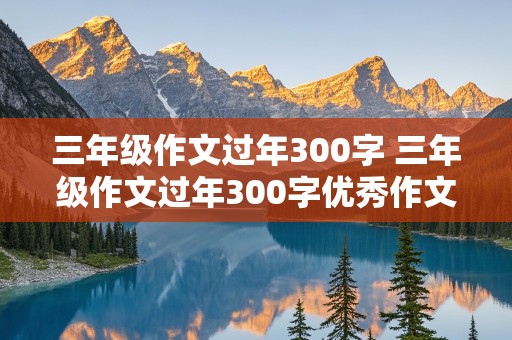 三年级作文过年300字 三年级作文过年300字优秀作文